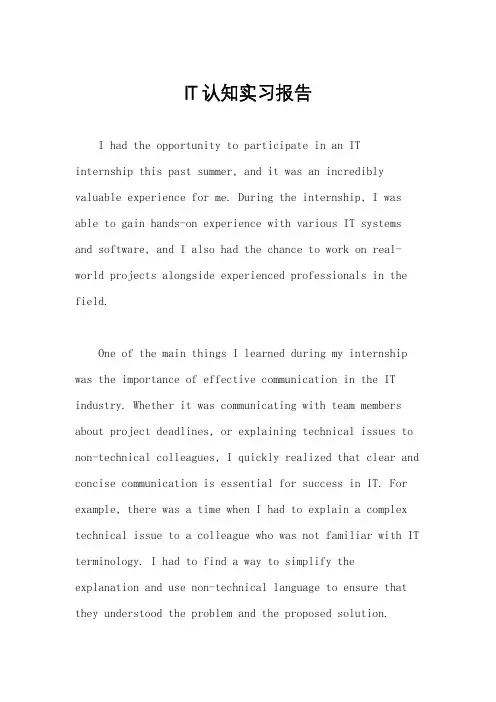 IT认知实习报告

I had the opportunity to participate in an IT internship this past summer, and it was an incredibly valuable experience for me. During the internship, I was able to gain hands-on experience with various IT systems and software, and I also had the chance to work on real-world projects alongside experienced professionals in the field.

One of the main things I learned during my internship was the importance of effective communication in the IT industry. Whether it was communicating with team members about project deadlines, or explaining technical issues to non-technical colleagues, I quickly realized that clear and concise communication is essential for success in IT. For example, there was a time when I had to explain a complex technical issue to a colleague who was not familiar with IT terminology. I had to find a way to simplify the explanation and use non-technical language to ensure that they understood the problem and the proposed solution.